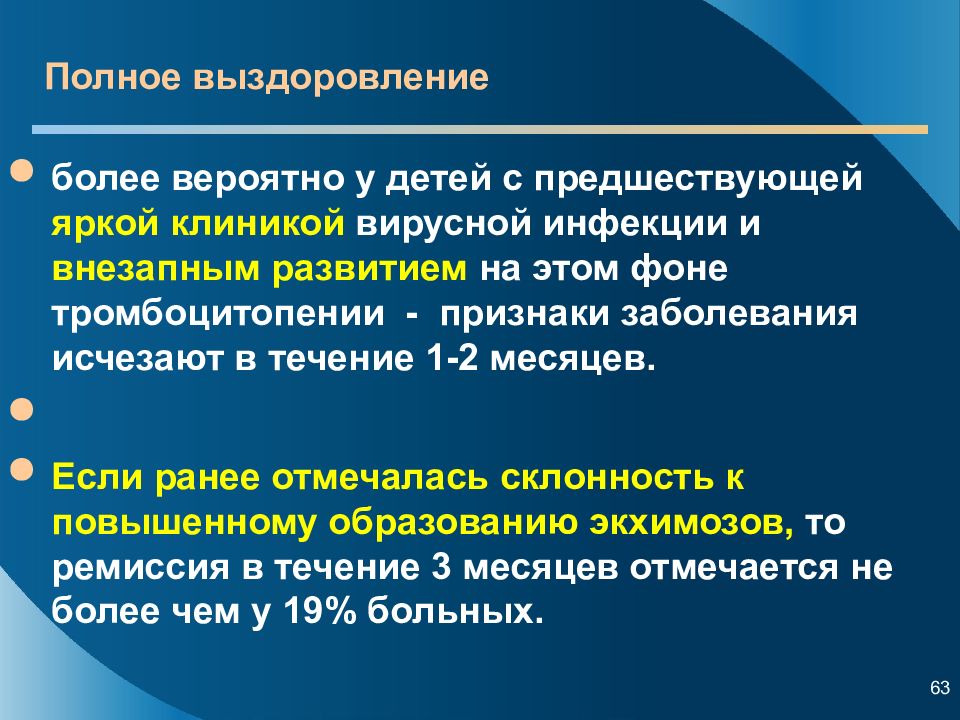 Полное выздоровление

более вероятно у детей с предшествующей яркой клиникой вирусной инфекции и внезапным развитием на этом фоне тромбоцитопении - признаки заболевания исчезают в течение 1-2 месяцев.

Если ранее отмечалась склонность к повышенному образованию экхимозов, то ремиссия в течение 3 месяцев отмечается не более чем у 19% больных.

63